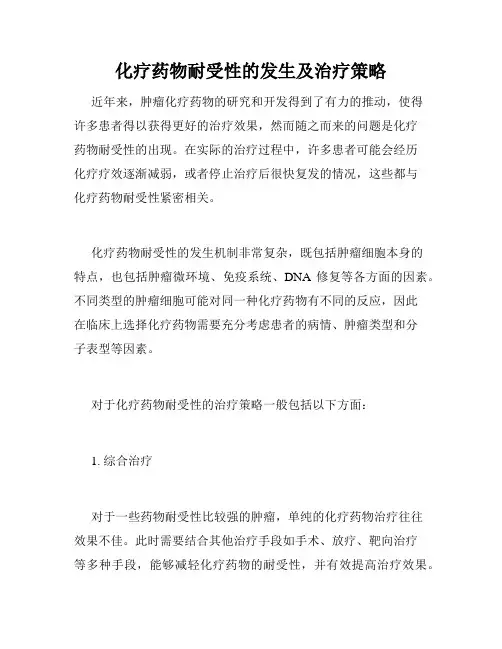 化疗药物耐受性的发生及治疗策略

近年来，肿瘤化疗药物的研究和开发得到了有力的推动，使得许多患者得以获得更好的治疗效果，然而随之而来的问题是化疗药物耐受性的出现。在实际的治疗过程中，许多患者可能会经历化疗疗效逐渐减弱，或者停止治疗后很快复发的情况，这些都与化疗药物耐受性紧密相关。

化疗药物耐受性的发生机制非常复杂，既包括肿瘤细胞本身的特点，也包括肿瘤微环境、免疫系统、DNA 修复等各方面的因素。不同类型的肿瘤细胞可能对同一种化疗药物有不同的反应，因此在临床上选择化疗药物需要充分考虑患者的病情、肿瘤类型和分子表型等因素。

对于化疗药物耐受性的治疗策略一般包括以下方面：

1. 综合治疗

对于一些药物耐受性比较强的肿瘤，单纯的化疗药物治疗往往效果不佳。此时需要结合其他治疗手段如手术、放疗、靶向治疗等多种手段，能够减轻化疗药物的耐受性，并有效提高治疗效果。